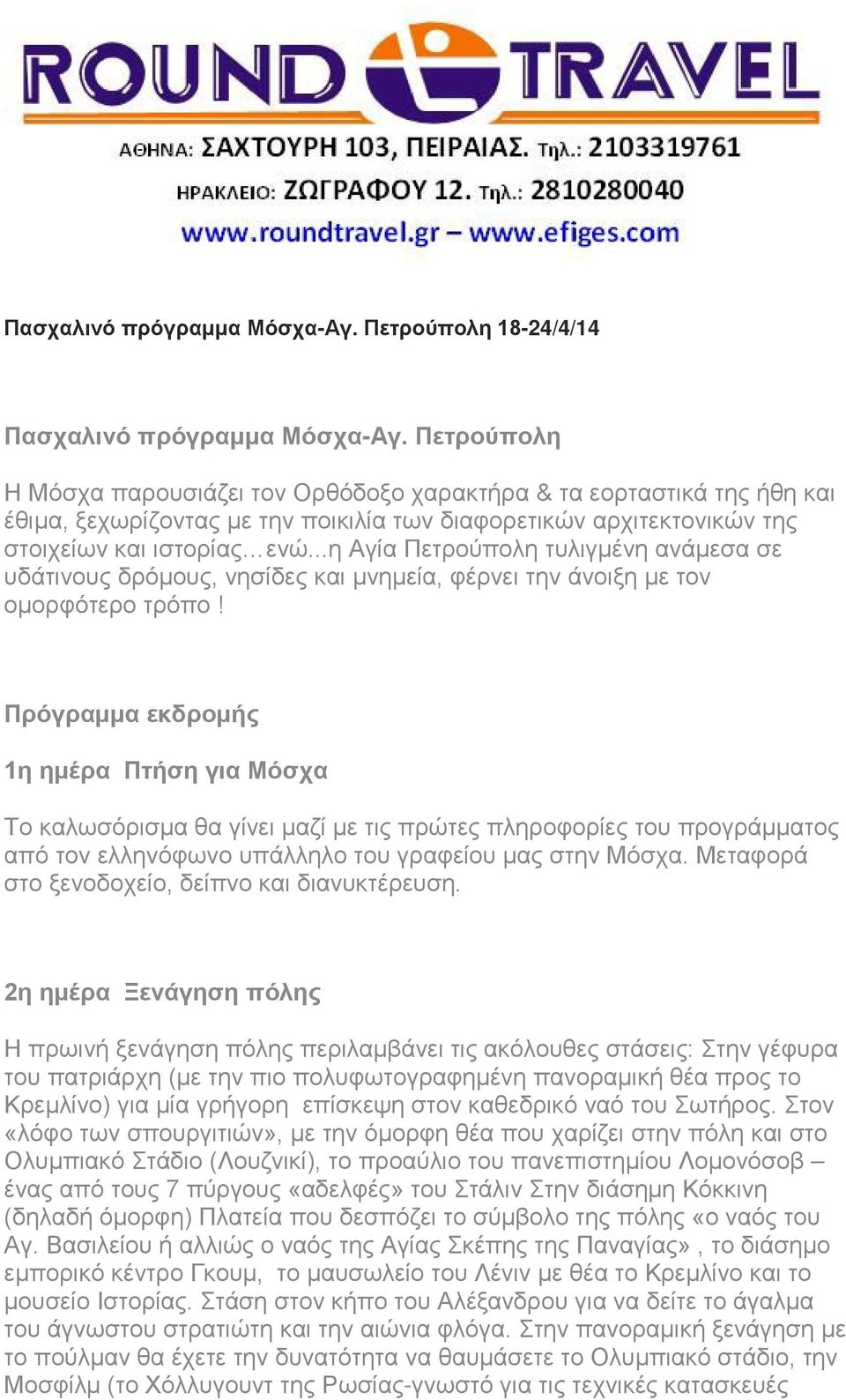 ROUND TRAVEL

ΑΘΗΝΑ: ΣΑΧΤΟΥΡΗ 103, ΠΕΙΡΑΙΑΣ. Τηλ.: 2103319761

ΗΡΑΚΛΕΙΟ: ΖΩΓΡΑΦΟΥ 12. Τηλ.: 2810280040

www.roundtravel.gr – www.efiges.com

Πασχαλινό πρόγραμμα Μόσχα-Αγ. Πετρούπολη 18-24/4/14

Πασχαλινό πρόγραμμα Μόσχα-Αγ. Πετρούπολη

Η Μόσχα παρουσιάζει τον Ορθόδοξο χαρακτήρα & τα εορταστικά της ήθη και έθιμα, ξεχωρίζοντας με την ποικιλία των διαφορετικών αρχιτεκτονικών της στοιχείων και ιστορίας…ενώ...η Αγία Πετρούπολη τυλιγμένη ανάμεσα σε υδάτινους δρόμους, νησίδες και μνημεία, φέρνει την άνοιξη με τον ομορφότερο τρόπο !

Πρόγραμμα εκδρομής

1η ημέρα Πτήση για Μόσχα

Το καλωσόρισμα θα γίνει μαζί με τις πρώτες πληροφορίες του προγράμματος από τον ελληνόφωνο υπάλληλο του γραφείου μας στην Μόσχα. Μεταφορά στο ξενοδοχείο, δείπνο και διανυκτέρευση.

2η ημέρα Ξενάγηση πόλης

Η πρωινή ξενάγηση πόλης περιλαμβάνει τις ακόλουθες στάσεις: Στην γέφυρα του πατριάρχη (με την πιο πολυφωτογραφημένη πανοραμική θέα προς το Κρεμλίνο) για μία γρήγορη επίσκεψη στον καθεδρικό ναό του Σωτήρος. Στον «λόφο των σπουργιτιών», με την όμορφη θέα που χαρίζει στην πόλη και στο Ολυμπιακό Στάδιο (Λουζνικί), το προαύλιο του πανεπιστημίου Λομονόσοβ – ένας από τους 7 πύργους «αδελφές» του Στάλιν Στην διάσημη Κόκκινη (δηλαδή όμορφη) Πλατεία που δεσπόζει το σύμβολο της πόλης «ο ναός του Αγ. Βασιλείου ή αλλιώς ο ναός της Αγίας Σκέπης της Παναγίας» , το διάσημο εμπορικό κέντρο Γκουμ, το μαυσωλείο του Λένιν με θέα το Κρεμλίνο και το μουσείο Ιστορίας. Στάση στον κήπο του Αλέξανδρου για να δείτε το άγαλμα του άγνωστου στρατιώτη και την αιώνια φλόγα. Στην πανοραμική ξενάγηση με το πούλμαν θα έχετε την δυνατότητα να θαυμάσετε το Ολυμπιακό στάδιο, την Μοσφίλμ (το Χόλλυγουντ της Ρωσίας-γνωστό για τις τεχνικές κατασκευές